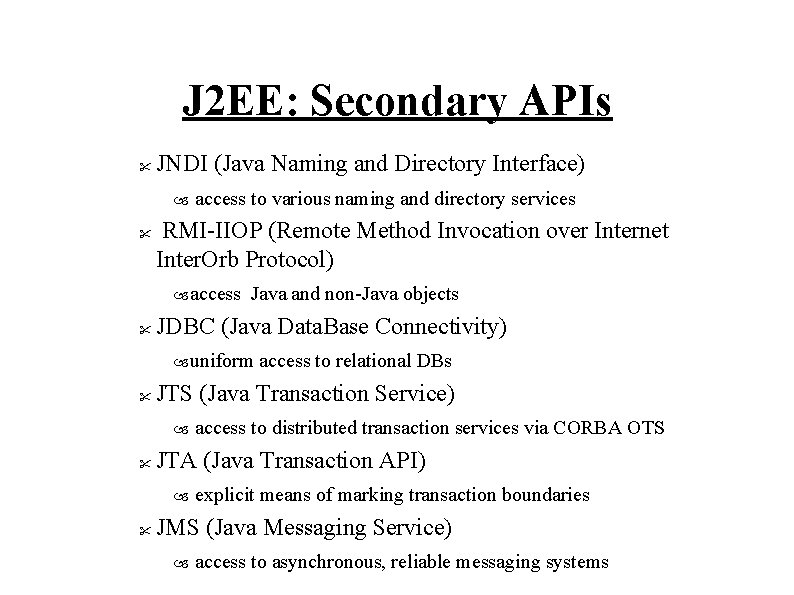 J2EE: Secondary APIs

JNDI (Java Naming and Directory Interface)

access to various naming and directory services

RMI-IIOP (Remote Method Invocation over Internet InterOrb Protocol)

access Java and non-Java objects

JDBC (Java DataBase Connectivity)

uniform access to relational DBs

JTS (Java Transaction Service)

access to distributed transaction services via CORBA OTS

JTA (Java Transaction API)

explicit means of marking transaction boundaries

JMS (Java Messaging Service)

access to asynchronous, reliable messaging systems